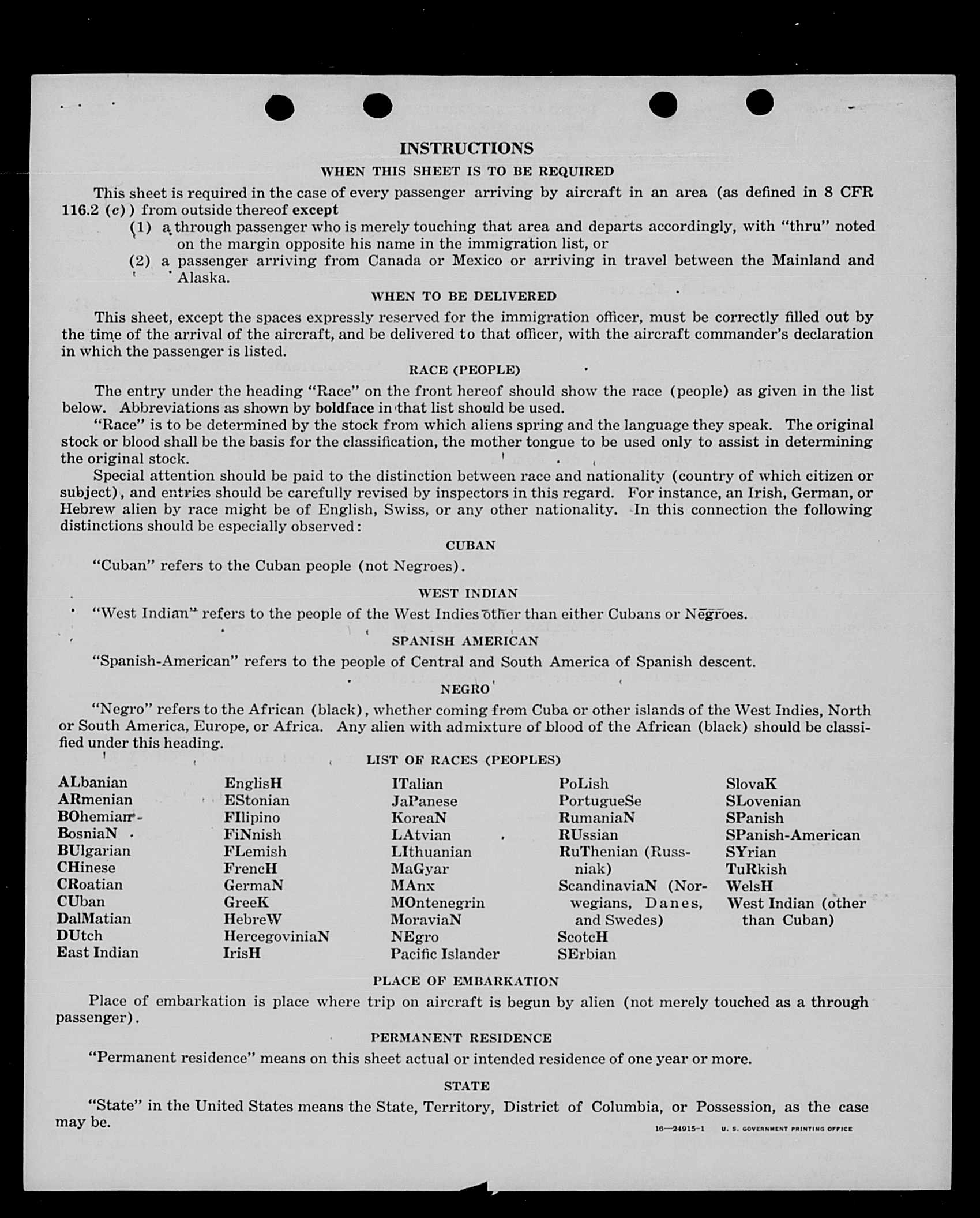 INSTRUCTIONS

WHEN THIS SHEET IS TO BE REQUIRED

This sheet is required in the case of every passenger arriving by aircraft in an area (as defined in 8 CFR 116.2 (c)) from outside thereof except

(1) a through passenger who is merely touching that area and departs accordingly, with "thru" noted on the margin opposite his name in the immigration list, or

(2) a passenger arriving from Canada or Mexico or arriving in travel between the Mainland and Alaska.

WHEN TO BE DELIVERED

This sheet, except the spaces expressly reserved for the immigration officer, must be correctly filled out by the time of the arrival of the aircraft, and be delivered to that officer, with the aircraft commander's declaration in which the passenger is listed.

RACE (PEOPLE)

The entry under the heading "Race" on the front hereof should show the race (people) as given in the list below. Abbreviations as shown by boldface in that list should be used.

"Race" is to be determined by the stock from which aliens spring and the language they speak. The original stock or blood shall be the basis for the classification, the mother tongue to be used only to assist in determining the original stock.

Special attention should be paid to the distinction between race and nationality (country of which citizen or subject), and entries should be carefully revised by inspectors in this regard. For instance, an Irish, German, or Hebrew alien by race might be of English, Swiss, or any other nationality. In this connection the following distinctions should be especially observed:

CUBAN

"Cuban" refers to the Cuban people (not Negroes).

WEST INDIAN

"West Indian" refers to the people of the West Indies other than either Cubans or Negroes.

SPANISH AMERICAN

"Spanish-American" refers to the people of Central and South America of Spanish descent.

NEGRO

"Negro" refers to the African (black), whether coming from Cuba or other islands of the West Indies, North or South America, Europe, or Africa. Any alien with admixture of blood of the African (black) should be classified under this heading.

LIST OF RACES (PEOPLES)

ALbanian
ARmenian
BOhemian
BosniaN
BUlgarian
CHinese
CRoatian
CUban
DalMatian
DUtch
East Indian

EnglisH
EStonian
FIlipino
FiNnish
FLemish
FrencH
GermaN
GreeK
HebreW
HercegoviniaN
IrisH

ITalian
JaPanese
KoreaN
LAtvian
LIthuanian
MaGyar
MAnx
MOntenegrin
MoraviaN
NEgro
Pacific Islander

PoLish
PortugueSe
RumaniaN
RUssian
RuThenian (Russniak)
ScandinaviaN (Norwegians, Danes, and Swedes)
ScotcH
SErbian

SlovaK
SLovenian
SPanish
SPanish-American
SYrian
TuRkish
WelsH
West Indian (other than Cuban)

PLACE OF EMBARKATION

Place of embarkation is place where trip on aircraft is begun by alien (not merely touched as a through passenger).

PERMANENT RESIDENCE

"Permanent residence" means on this sheet actual or intended residence of one year or more.

STATE

"State" in the United States means the State, Territory, District of Columbia, or Possession, as the case may be.

16—24915-1 U. S. GOVERNMENT PRINTING OFFICE